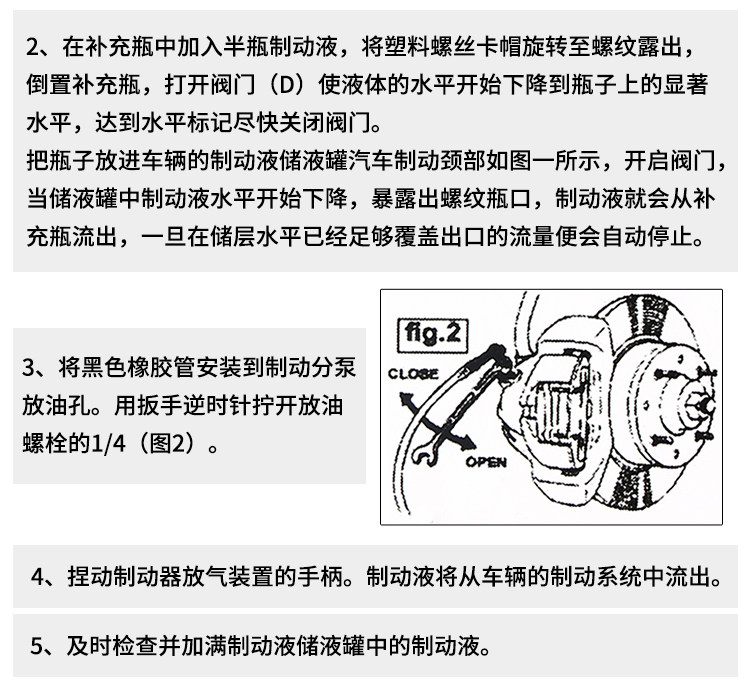 2、在补充瓶中加入半瓶制动液，将塑料螺丝卡帽旋转至螺纹露出，倒置补充瓶，打开阀门（D）使液体的水平开始下降到瓶子上的显著水平，达到水平标记尽快关闭阀门。

把瓶子放进车辆的制动液储液罐汽车制动颈部如图一所示，开启阀门，当储液罐中制动液水平开始下降，暴露出螺纹瓶口，制动液就会从补充瓶流出，一旦在储层水平已经足够覆盖出口的流量便会自动停止。

3、将黑色橡胶管安装到制动分泵放油孔。用扳手逆时针拧开放油螺栓的1/4（图2）。

fig.2

CLOSE

OPEN

4、捏动制动器放气装置的手柄。制动液将从车辆的制动系统中流出。

5、及时检查并加满制动液储液罐中的制动液。